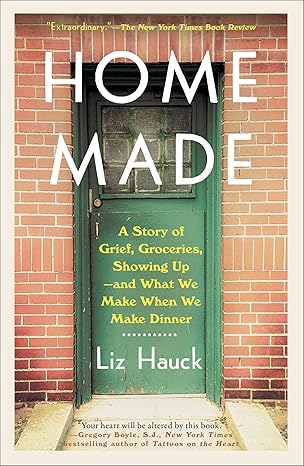 "Extraordinary."—The New York Times Book Review

HOME MADE

A Story of Grief, Groceries, Showing Up —and What We Make When We Make Dinner

Liz Hauck

"Your heart will be altered by this book."
—Gregory Boyle, S.J., New York Times bestselling author of Tattoos on the Heart